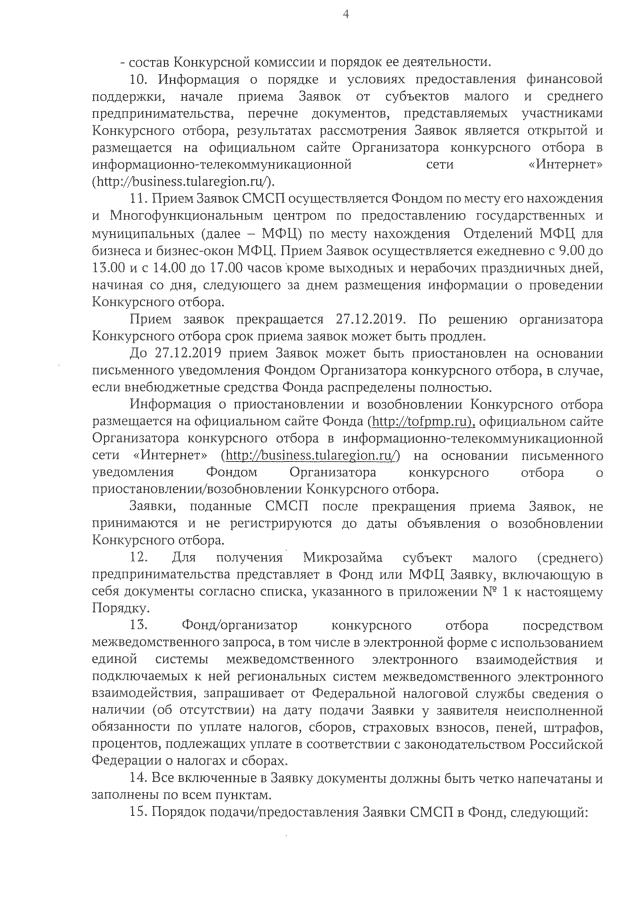 4

- состав Конкурсной комиссии и порядок ее деятельности.

10. Информация о порядке и условиях предоставления финансовой поддержки, начале приема Заявок от субъектов малого и среднего предпринимательства, перечне документов, представляемых участниками Конкурсного отбора, результатах рассмотрения Заявок является открытой и размещается на официальном сайте Организатора конкурсного отбора в информационно-телекоммуникационной сети «Интернет» (http://business.tularegion.ru/).

11. Прием Заявок СМСП осуществляется Фондом по месту его нахождения и Многофункциональным центром по предоставлению государственных и муниципальных (далее – МФЦ) по месту нахождения Отделений МФЦ для бизнеса и бизнес-окон МФЦ. Прием Заявок осуществляется ежедневно с 9.00 до 13.00 и с 14.00 до 17.00 часов кроме выходных и нерабочих праздничных дней, начиная со дня, следующего за днем размещения информации о проведении Конкурсного отбора.

Прием заявок прекращается 27.12.2019. По решению организатора Конкурсного отбора срок приема заявок может быть продлен.

До 27.12.2019 прием Заявок может быть приостановлен на основании письменного уведомления Фондом Организатора конкурсного отбора, в случае, если внебюджетные средства Фонда распределены полностью.

Информация о приостановлении и возобновлении Конкурсного отбора размещается на официальном сайте Фонда (http://tofpmp.ru), официальном сайте Организатора конкурсного отбора в информационно-телекоммуникационной сети «Интернет» (http://business.tularegion.ru/) на основании письменного уведомления Фондом Организатора конкурсного отбора о приостановлении/возобновлении Конкурсного отбора.

Заявки, поданные СМСП после прекращения приема Заявок, не принимаются и не регистрируются до даты объявления о возобновлении Конкурсного отбора.

12. Для получения Микрозайма субъект малого (среднего) предпринимательства представляет в Фонд или МФЦ Заявку, включающую в себя документы согласно списка, указанного в приложении № 1 к настоящему Порядку.

13. Фонд/организатор конкурсного отбора посредством межведомственного запроса, в том числе в электронной форме с использованием единой системы межведомственного электронного взаимодействия и подключаемых к ней региональных систем межведомственного электронного взаимодействия, запрашивает от Федеральной налоговой службы сведения о наличии (об отсутствии) на дату подачи Заявки у заявителя неисполненной обязанности по уплате налогов, сборов, страховых взносов, пеней, штрафов, процентов, подлежащих уплате в соответствии с законодательством Российской Федерации о налогах и сборах.

14. Все включенные в Заявку документы должны быть четко напечатаны и заполнены по всем пунктам.

15. Порядок подачи/предоставления Заявки СМСП в Фонд, следующий: